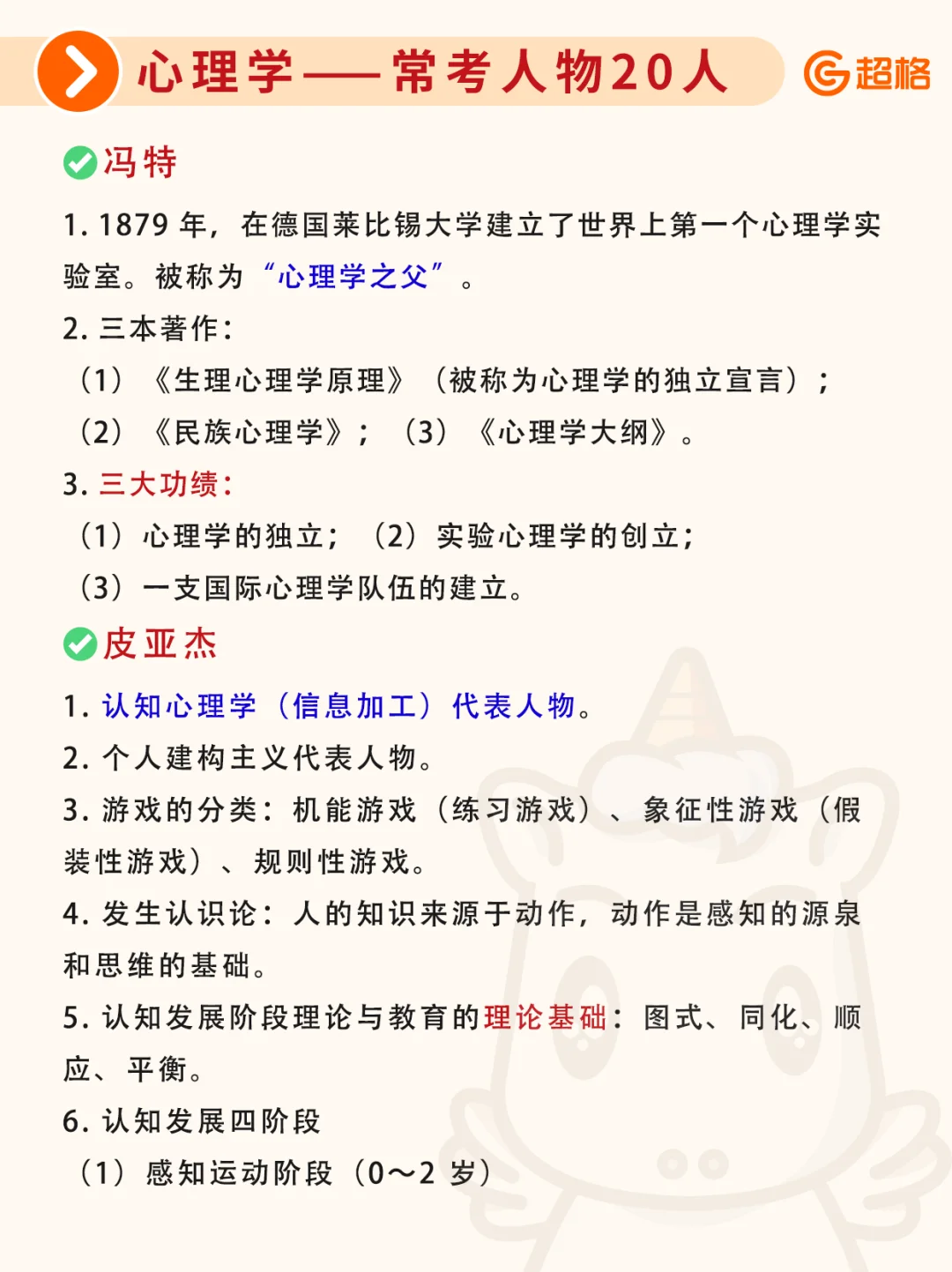 心理学——常考人物20人

超格

冯特

1. 1879 年，在德国莱比锡大学建立了世界上第一个心理学实验室。被称为“心理学之父”。

2. 三本著作：

（1）《生理心理学原理》（被称为心理学的独立宣言）；

（2）《民族心理学》；（3）《心理学大纲》。

3. 三大功绩：

（1）心理学的独立；（2）实验心理学的创立；

（3）一支国际心理学队伍的建立。

皮亚杰

1. 认知心理学（信息加工）代表人物。

2. 个人建构主义代表人物。

3. 游戏的分类：机能游戏（练习游戏）、象征性游戏（假装性游戏）、规则性游戏。

4. 发生认识论：人的知识来源于动作，动作是感知的源泉和思维的基础。

5. 认知发展阶段理论与教育的理论基础：图式、同化、顺应、平衡。

6. 认知发展四阶段

（1）感知运动阶段（0～2 岁）